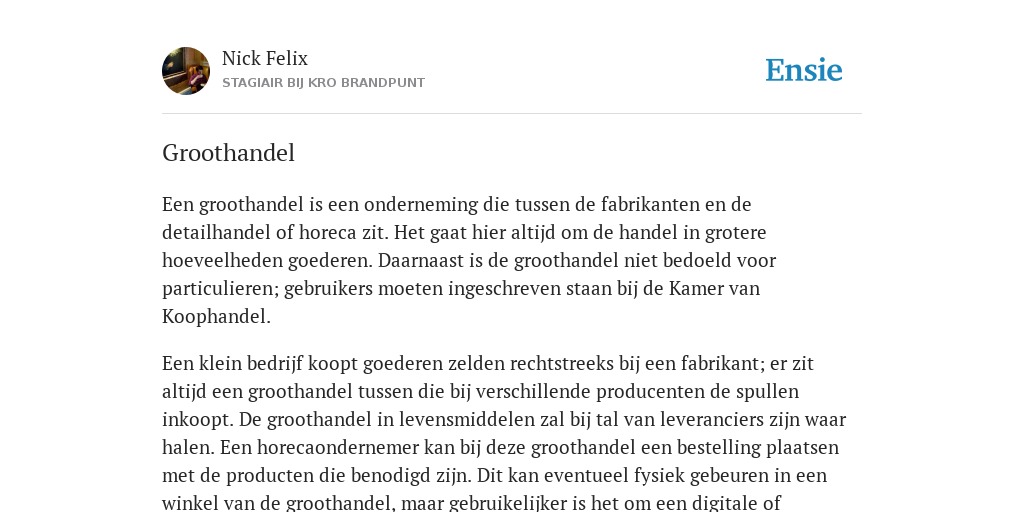 Nick Felix
STAGIAIR BIJ KRO BRANDPUNT

Ensie

Groothandel

Een groothandel is een onderneming die tussen de fabrikanten en de detailhandel of horeca zit. Het gaat hier altijd om de handel in grotere hoeveelheden goederen. Daarnaast is de groothandel niet bedoeld voor particulieren; gebruikers moeten ingeschreven staan bij de Kamer van Koophandel.

Een klein bedrijf koopt goederen zelden rechtstreeks bij een fabrikant; er zit altijd een groothandel tussen die bij verschillende producenten de spullen inkoopt. De groothandel in levensmiddelen zal bij tal van leveranciers zijn waar halen. Een horecaondernemer kan bij deze groothandel een bestelling plaatsen met de producten die benodigd zijn. Dit kan eventueel fysiek gebeuren in een winkel van de groothandel, maar gebruikelijker is het om een digitale of